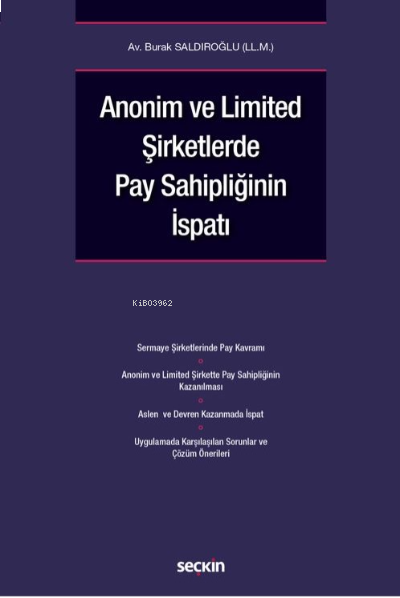 Av. Burak SALDIROĞLU (LL.M.)

Anonim ve Limited Şirketlerde Pay Sahipliğinin İspatı

KiB03962

Sermaye Şirketlerinde Pay Kavramı

Anonim ve Limited Şirkette Pay Sahipliğinin Kazanılması

Aslen ve Devren Kazanmada İspat

Uygulamada Karşılaşılan Sorunlar ve Çözüm Önerileri

seçkin